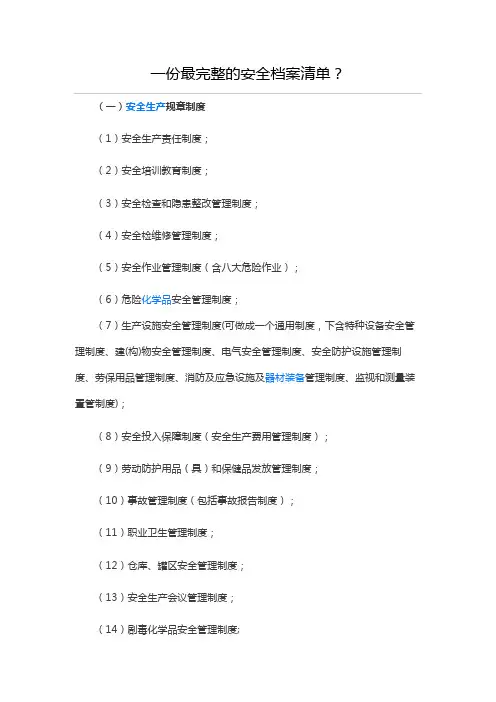 一份最完整的安全档案清单？

（一）安全生产规章制度

（1）安全生产责任制度；

（2）安全培训教育制度；

（3）安全检查和隐患整改管理制度；

（4）安全检维修管理制度；

（5）安全作业管理制度（含八大危险作业）；

（6）危险化学品安全管理制度；

（7）生产设施安全管理制度(可做成一个通用制度，下含特种设备安全管理制度、建(构)物安全管理制度、电气安全管理制度、安全防护设施管理制度、劳保用品管理制度、消防及应急设施及器材装备管理制度、监视和测量装置管制度)；

（8）安全投入保障制度（安全生产费用管理制度）；

（9）劳动防护用品（具）和保健品发放管理制度；

（10）事故管理制度（包括事故报告制度）；

（11）职业卫生管理制度；

（12）仓库、罐区安全管理制度；

（13）安全生产会议管理制度；

（14）剧毒化学品安全管理制度;